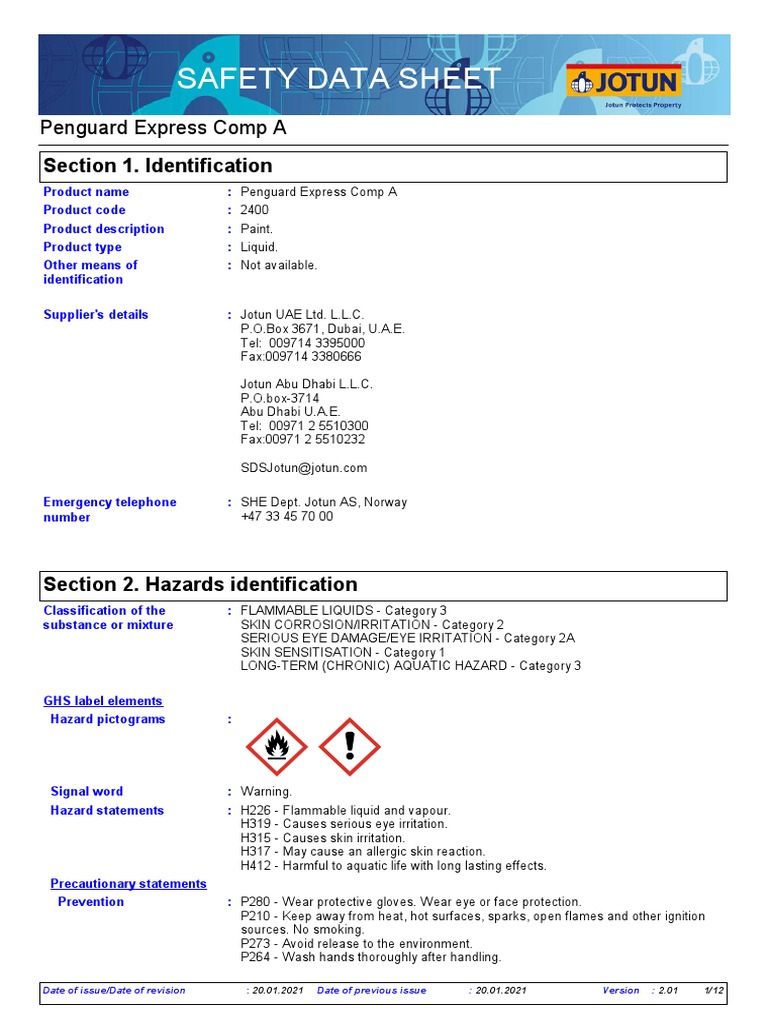 SAFETY DATA SHEET

JOTUN
Jotun Protects Property

Penguard Express Comp A

Section 1. Identification

Product name : Penguard Express Comp A
Product code : 2400
Product description : Paint.
Product type : Liquid.
Other means of identification : Not available.

Supplier's details : Jotun UAE Ltd. L.L.C.
P.O.Box 3671, Dubai, U.A.E.
Tel: 009714 3395000
Fax:009714 3380666

Jotun Abu Dhabi L.L.C.
P.O.box-3714
Abu Dhabi U.A.E.
Tel: 00971 2 5510300
Fax:00971 2 5510232

SDSJotun@jotun.com

Emergency telephone number : SHE Dept. Jotun AS, Norway
+47 33 45 70 00

Section 2. Hazards identification

Classification of the substance or mixture : FLAMMABLE LIQUIDS - Category 3
SKIN CORROSION/IRRITATION - Category 2
SERIOUS EYE DAMAGE/EYE IRRITATION - Category 2A
SKIN SENSITISATION - Category 1
LONG-TERM (CHRONIC) AQUATIC HAZARD - Category 3

GHS label elements
Hazard pictograms :

Signal word : Warning.
Hazard statements : H226 - Flammable liquid and vapour.
H319 - Causes serious eye irritation.
H315 - Causes skin irritation.
H317 - May cause an allergic skin reaction.
H412 - Harmful to aquatic life with long lasting effects.

Precautionary statements
Prevention : P280 - Wear protective gloves. Wear eye or face protection.
P210 - Keep away from heat, hot surfaces, sparks, open flames and other ignition sources. No smoking.
P273 - Avoid release to the environment.
P264 - Wash hands thoroughly after handling.

Date of issue/Date of revision : 20.01.2021 Date of previous issue : 20.01.2021 Version : 2.01 1/12